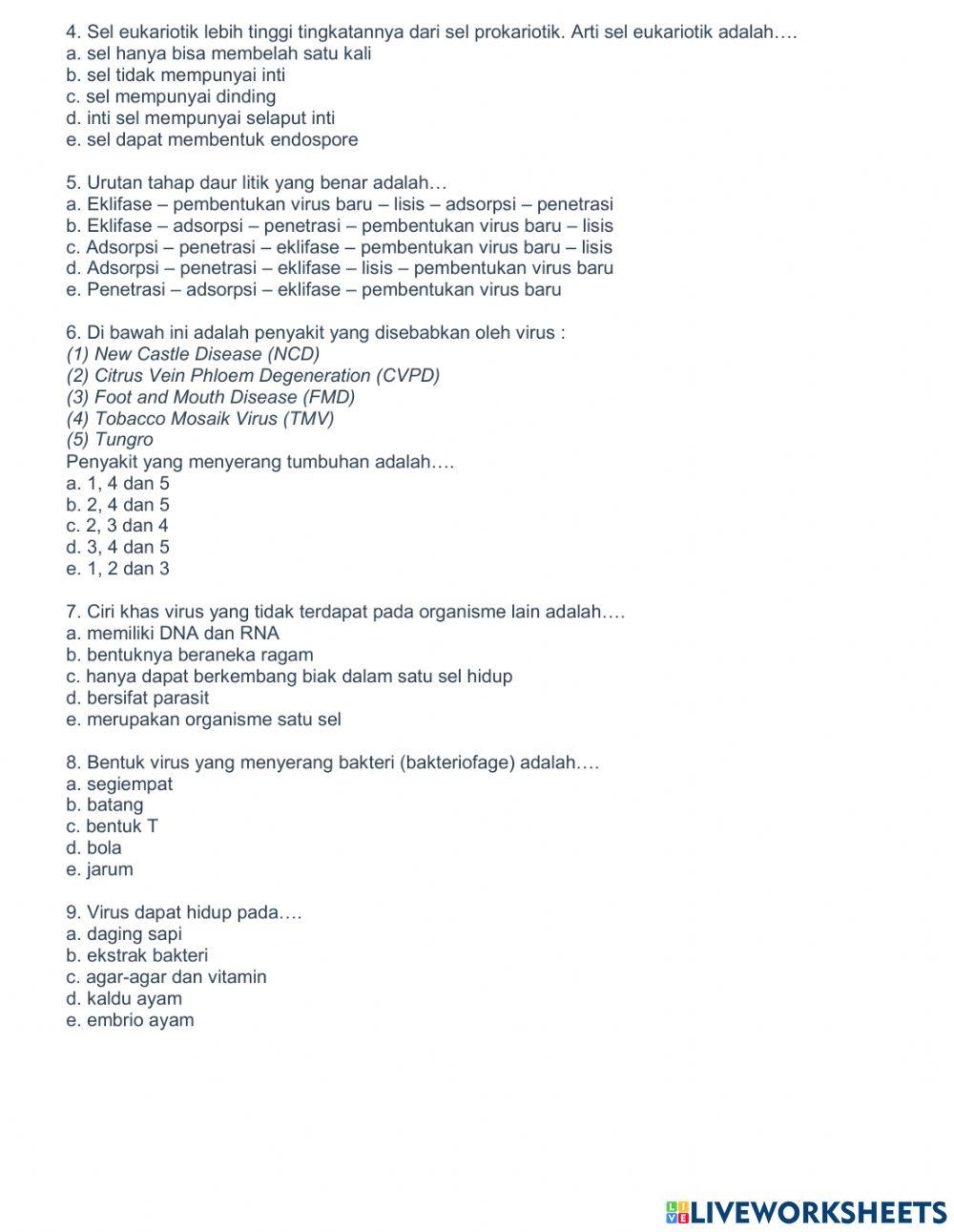 4. Sel eukariotik lebih tinggi tingkatannya dari sel prokariotik. Arti sel eukariotik adalah….
a. sel hanya bisa membelah satu kali
b. sel tidak mempunyai inti
c. sel mempunyai dinding
d. inti sel mempunyai selaput inti
e. sel dapat membentuk endospore

5. Urutan tahap daur litik yang benar adalah…
a. Eklifase – pembentukan virus baru – lisis – adsorpsi – penetrasi
b. Eklifase – adsorpsi – penetrasi – pembentukan virus baru – lisis
c. Adsorpsi – penetrasi – eklifase – pembentukan virus baru – lisis
d. Adsorpsi – penetrasi – eklifase – lisis – pembentukan virus baru
e. Penetrasi – adsorpsi – eklifase – pembentukan virus baru

6. Di bawah ini adalah penyakit yang disebabkan oleh virus :
(1) New Castle Disease (NCD)
(2) Citrus Vein Phloem Degeneration (CVPD)
(3) Foot and Mouth Disease (FMD)
(4) Tobacco Mosaik Virus (TMV)
(5) Tungro
Penyakit yang menyerang tumbuhan adalah….
a. 1, 4 dan 5
b. 2, 4 dan 5
c. 2, 3 dan 4
d. 3, 4 dan 5
e. 1, 2 dan 3

7. Ciri khas virus yang tidak terdapat pada organisme lain adalah….
a. memiliki DNA dan RNA
b. bentuknya beraneka ragam
c. hanya dapat berkembang biak dalam satu sel hidup
d. bersifat parasit
e. merupakan organisme satu sel

8. Bentuk virus yang menyerang bakteri (bakteriofage) adalah….
a. segiempat
b. batang
c. bentuk T
d. bola
e. jarum

9. Virus dapat hidup pada….
a. daging sapi
b. ekstrak bakteri
c. agar-agar dan vitamin
d. kaldu ayam
e. embrio ayam

LIVEWORKSHEETS